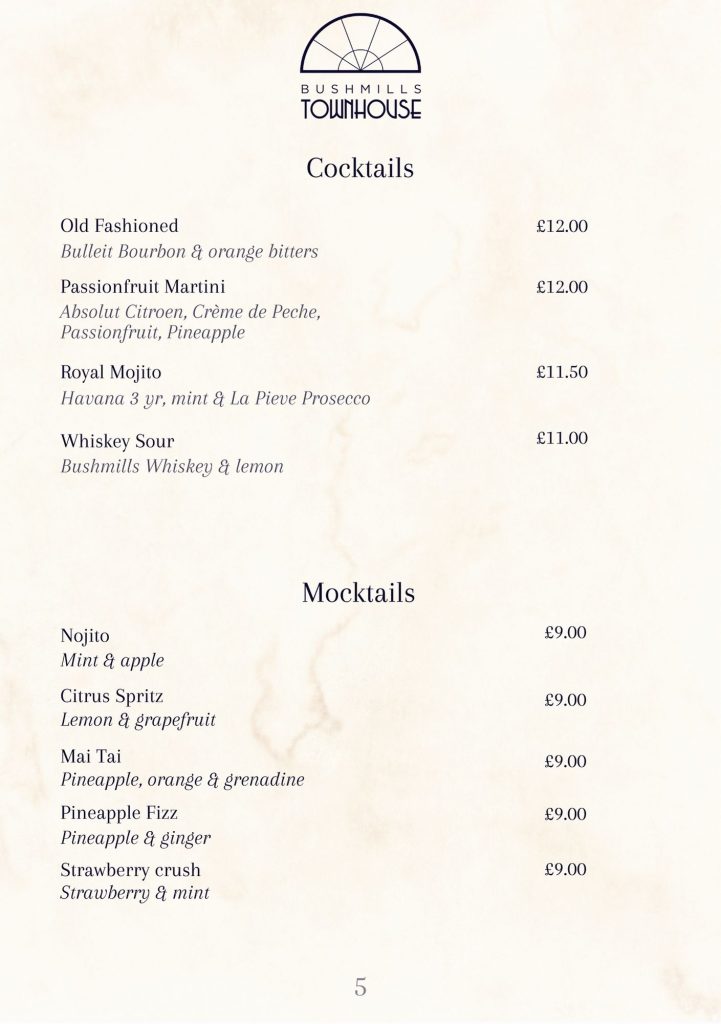 BUSHMILLS
TOWNHOUSE

Cocktails

Old Fashioned £12.00
Bulleit Bourbon & orange bitters

Passionfruit Martini £12.00
Absolut Citroen, Crème de Peche, Passionfruit, Pineapple

Royal Mojito £11.50
Havana 3 yr, mint & La Pieve Prosecco

Whiskey Sour £11.00
Bushmills Whiskey & lemon

Mocktails

Nojito £9.00
Mint & apple

Citrus Spritz £9.00
Lemon & grapefruit

Mai Tai £9.00
Pineapple, orange & grenadine

Pineapple Fizz £9.00
Pineapple & ginger

Strawberry crush £9.00
Strawberry & mint

5